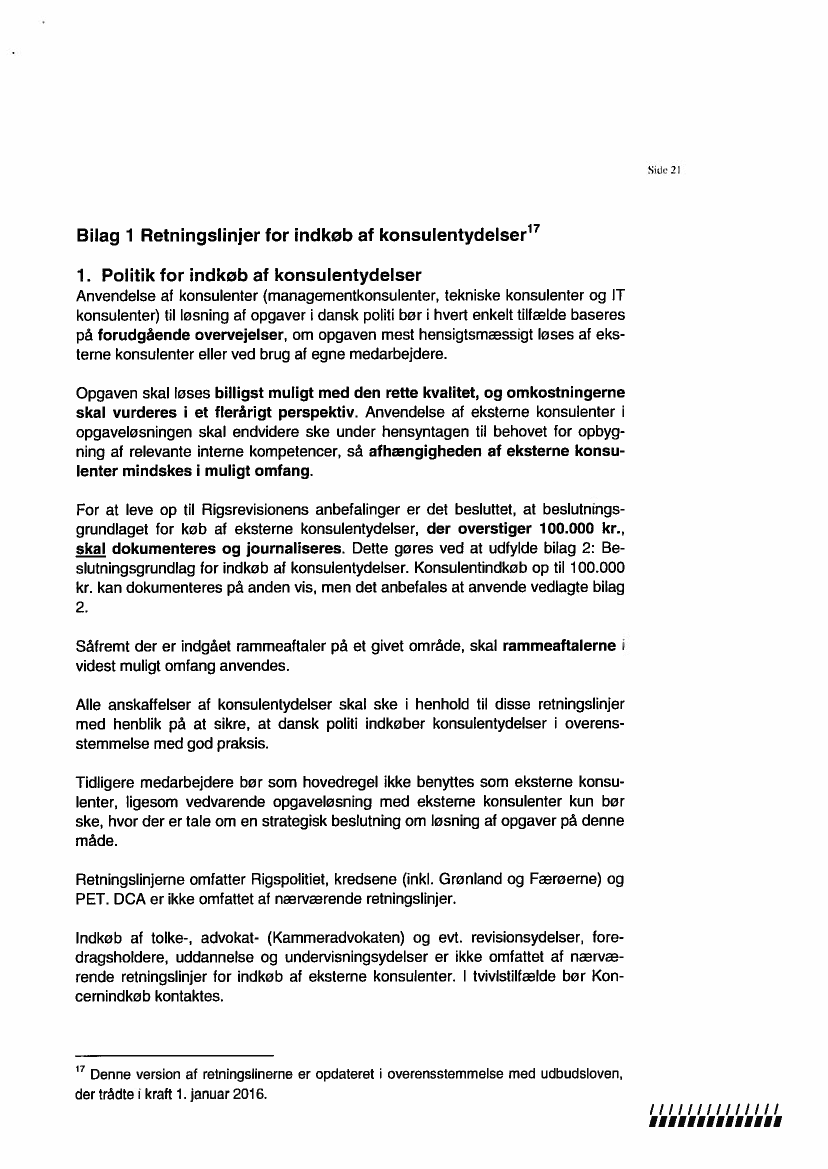 Side 21

Bilag 1 Retningslinjer for indkøb af konsulentydelser$^{17}$

1. Politik for indkøb af konsulentydelser
Anvendelse af konsulenter (managementkonsulenter, tekniske konsulenter og IT konsulenter) til løsning af opgaver i dansk politi bør i hvert enkelt tilfælde baseres på forudgående overvejelser, om opgaven mest hensigtsmæssigt løses af eksterne konsulenter eller ved brug af egne medarbejdere.

Opgaven skal løses billigst muligt med den rette kvalitet, og omkostningerne skal vurderes i et flerårigt perspektiv. Anvendelse af eksterne konsulenter i opgaveløsningen skal endvidere ske under hensyntagen til behovet for opbygning af relevante interne kompetencer, så afhængigheden af eksterne konsulenter mindskes i muligt omfang.

For at leve op til Rigsrevisionens anbefalinger er det besluttet, at beslutningsgrundlaget for køb af eksterne konsulentydelser, der overstiger 100.000 kr., skal dokumenteres og journaliseres. Dette gøres ved at udfylde bilag 2: Beslutningsgrundlag for indkøb af konsulentydelser. Konsulentindkøb op til 100.000 kr. kan dokumenteres på anden vis, men det anbefales at anvende vedlagte bilag 2.

Såfremt der er indgået rammeaftaler på et givet område, skal rammeaftalerne i videst muligt omfang anvendes.

Alle anskaffelser af konsulentydelser skal ske i henhold til disse retningslinjer med henblik på at sikre, at dansk politi indkøber konsulentydelser i overensstemmelse med god praksis.

Tidligere medarbejdere bør som hovedregel ikke benyttes som eksterne konsulenter, ligesom vedvarende opgaveløsning med eksterne konsulenter kun bør ske, hvor der er tale om en strategisk beslutning om løsning af opgaver på denne måde.

Retningslinjerne omfatter Rigspolitiet, kredsene (inkl. Grønland og Færøerne) og PET. DCA er ikke omfattet af nærværende retningslinjer.

Indkøb af tolke-, advokat- (Kammeradvokaten) og evt. revisionsydelser, foredragsholdere, uddannelse og undervisningsydelser er ikke omfattet af nærværende retningslinjer for indkøb af eksterne konsulenter. I tvivlstilfælde bør Koncernindkøb kontaktes.

$^{17}$ Denne version af retningslinerne er opdateret i overensstemmelse med udbudsloven, der trådte i kraft 1. januar 2016.